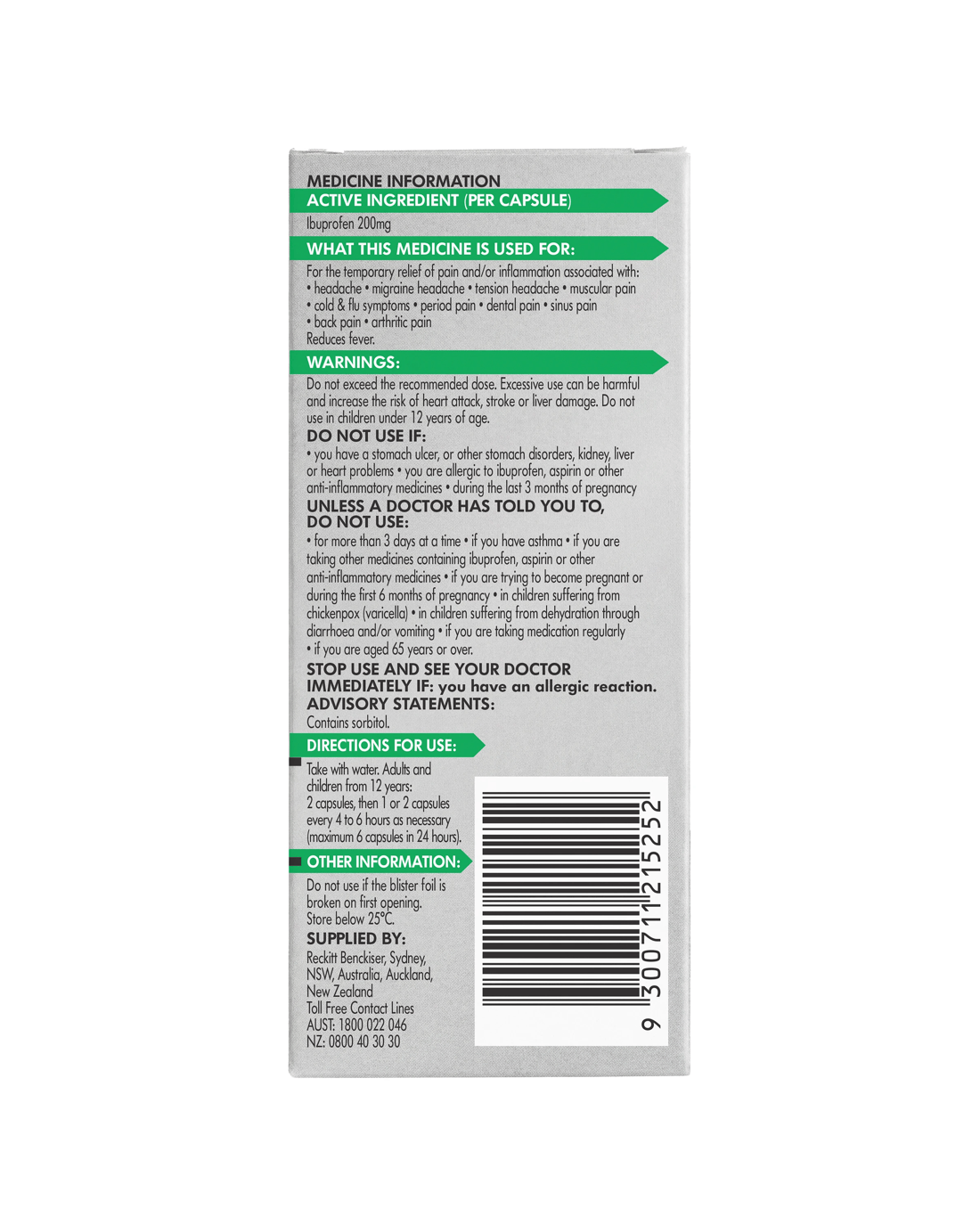 MEDICINE INFORMATION
ACTIVE INGREDIENT (PER CAPSULE)
Ibuprofen 200mg
WHAT THIS MEDICINE IS USED FOR:
For the temporary relief of pain and/or inflammation associated with: • headache • migraine headache • tension headache • muscular pain • cold & flu symptoms • period pain • dental pain • sinus pain • back pain • arthritic pain
Reduces fever.
WARNINGS:
Do not exceed the recommended dose. Excessive use can be harmful and increase the risk of heart attack, stroke or liver damage. Do not use in children under 12 years of age.
DO NOT USE IF:
• you have a stomach ulcer, or other stomach disorders, kidney, liver or heart problems • you are allergic to ibuprofen, aspirin or other anti-inflammatory medicines • during the last 3 months of pregnancy
UNLESS A DOCTOR HAS TOLD YOU TO, DO NOT USE:
• for more than 3 days at a time • if you have asthma • if you are taking other medicines containing ibuprofen, aspirin or other anti-inflammatory medicines • if you are trying to become pregnant or during the first 6 months of pregnancy • in children suffering from chickenpox (varicella) • in children suffering from dehydration through diarrhoea and/or vomiting • if you are taking medication regularly • if you are aged 65 years or over.
STOP USE AND SEE YOUR DOCTOR IMMEDIATELY IF: you have an allergic reaction.
ADVISORY STATEMENTS:
Contains sorbitol.
DIRECTIONS FOR USE:
Take with water. Adults and children from 12 years: 2 capsules, then 1 or 2 capsules every 4 to 6 hours as necessary (maximum 6 capsules in 24 hours).
OTHER INFORMATION:
Do not use if the blister foil is broken on first opening. Store below 25°C.
SUPPLIED BY:
Reckitt Benckiser, Sydney, NSW, Australia, Auckland, New Zealand
Toll Free Contact Lines
AUST: 1800 022 046
NZ: 0800 40 30 30
9 300711 215252